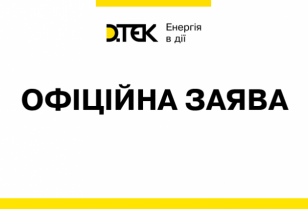 D.TEK Енергія в дії

ОФІЦІЙНА ЗАЯВА